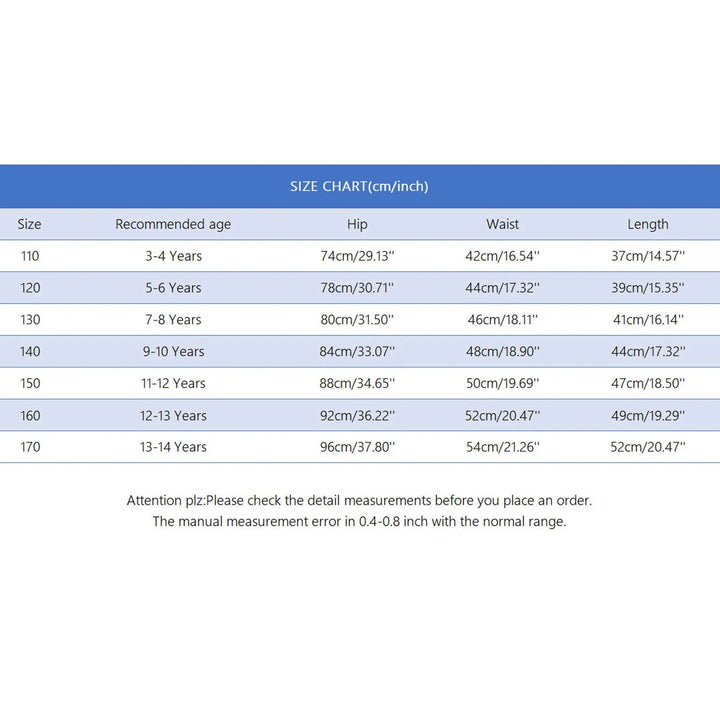 SIZE CHART(cm/inch)

| Size | Recommended age | Hip | Waist | Length |
|---|---|---|---|---|
| 110 | 3-4 Years | 74cm/29.13'' | 42cm/16.54'' | 37cm/14.57'' |
| 120 | 5-6 Years | 78cm/30.71'' | 44cm/17.32'' | 39cm/15.35'' |
| 130 | 7-8 Years | 80cm/31.50'' | 46cm/18.11'' | 41cm/16.14'' |
| 140 | 9-10 Years | 84cm/33.07'' | 48cm/18.90'' | 44cm/17.32'' |
| 150 | 11-12 Years | 88cm/34.65'' | 50cm/19.69'' | 47cm/18.50'' |
| 160 | 12-13 Years | 92cm/36.22'' | 52cm/20.47'' | 49cm/19.29'' |
| 170 | 13-14 Years | 96cm/37.80'' | 54cm/21.26'' | 52cm/20.47'' |

Attention plz:Please check the detail measurements before you place an order.
The manual measurement error in 0.4-0.8 inch with the normal range.